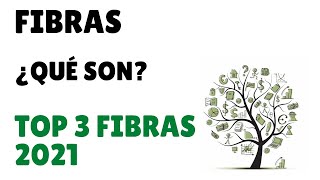 FIBRAS

¿QUÉ SON?

TOP 3 FIBRAS 2021